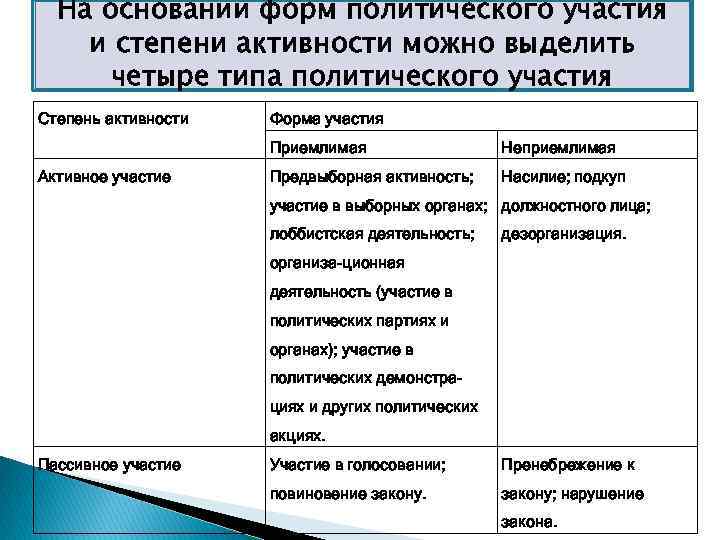 На основании форм политического участия и степени активности можно выделить четыре типа политического участия

| Степень активности | Форма участия | |
|---|---|---|
| | Приемлимая | Неприемлимая |
| Активное участие | Предвыборная активность; участие в выборных органах; лоббистская деятельность; организа-ционная деятельность (участие в политических партиях и органах); участие в политических демонстрациях и других политических акциях. | Насилие; подкуп должностного лица; дезорганизация. |
| Пассивное участие | Участие в голосовании; повиновение закону. | Пренебрежение к закону; нарушение закона. |